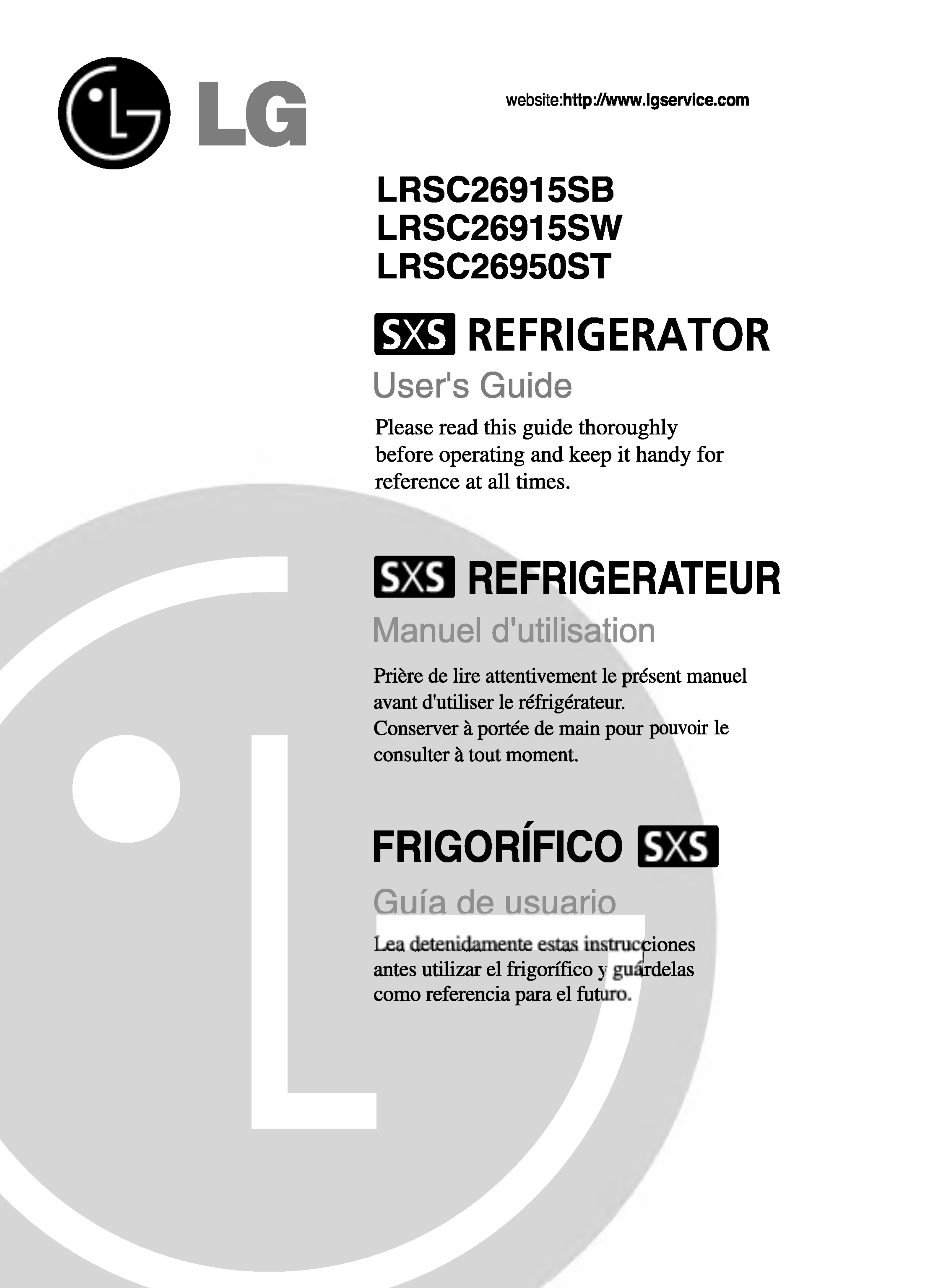 LG

website:http://www.lgservice.com

LRSC26915SB
LRSC26915SW
LRSC26950ST

SXS REFRIGERATOR

User's Guide

Please read this guide thoroughly before operating and keep it handy for reference at all times.

SXS REFRIGERATEUR

Manuel d'utilisation

Prière de lire attentivement le présent manuel avant d'utiliser le réfrigérateur.
Conserver à portée de main pour pouvoir le consulter à tout moment.

FRIGORÍFICO SXS

Guía de usuario

Lea detenidamente estas instrucciones antes utilizar el frigorífico y guárdelas como referencia para el futuro.